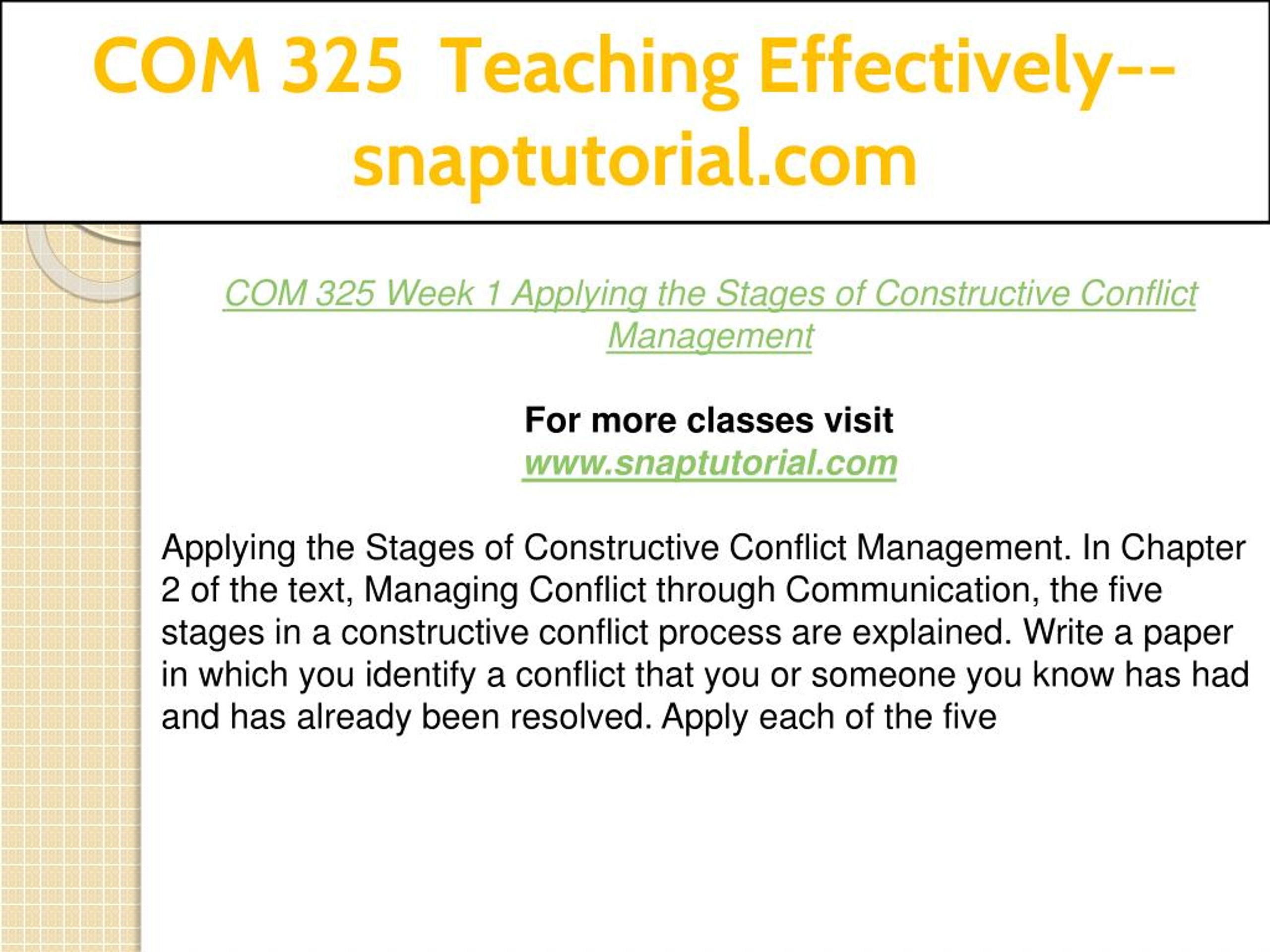 COM 325 Teaching Effectively--snaptutorial.com

COM 325 Week 1 Applying the Stages of Constructive Conflict Management

For more classes visit
www.snaptutorial.com

Applying the Stages of Constructive Conflict Management. In Chapter 2 of the text, Managing Conflict through Communication, the five stages in a constructive conflict process are explained. Write a paper in which you identify a conflict that you or someone you know has had and has already been resolved. Apply each of the five